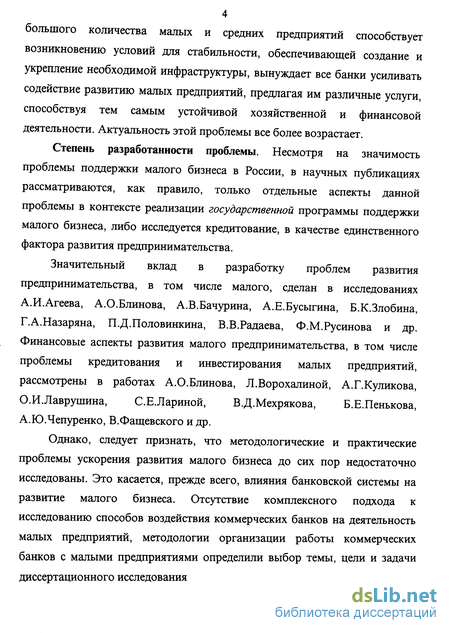 4

большого количества малых и средних предприятий способствует возникновению условий для стабильности, обеспечивающей создание и укрепление необходимой инфраструктуры, вынуждает все банки усиливать содействие развитию малых предприятий, предлагая им различные услуги, способствуя тем самым устойчивой хозяйственной и финансовой деятельности. Актуальность этой проблемы все более возрастает.

Степень разработанности проблемы. Несмотря на значимость проблемы поддержки малого бизнеса в России, в научных публикациях рассматриваются, как правило, только отдельные аспекты данной проблемы в контексте реализации государственной программы поддержки малого бизнеса, либо исследуется кредитование, в качестве единственного фактора развития предпринимательства.

Значительный вклад в разработку проблем развития предпринимательства, в том числе малого, сделан в исследованиях А.И.Агеева, А.О.Блинова, А.В.Бачурина, А.Е.Бусыгина, Б.К.Злобина, Г.А.Назаряна, П.Д.Половинкина, В.В.Радаева, Ф.М.Русинова и др. Финансовые аспекты развития малого предпринимательства, в том числе проблемы кредитования и инвестирования малых предприятий, рассмотрены в работах А.О.Блинова, Л.Ворохалиной, А.Г.Куликова, О.И.Лаврушина, С.Е.Лариной, В.Д.Мехрякова, Б.Е.Пенькова, А.Ю.Чепуренко, В.Фащевского и др.

Однако, следует признать, что методологические и практические проблемы ускорения развития малого бизнеса до сих пор недостаточно исследованы. Это касается, прежде всего, влияния банковской системы на развитие малого бизнеса. Отсутствие комплексного подхода к исследованию способов воздействия коммерческих банков на деятельность малых предприятий, методологии организации работы коммерческих банков с малыми предприятиями определили выбор темы, цели и задачи диссертационного исследования

dsLib.net
библиотека диссертаций